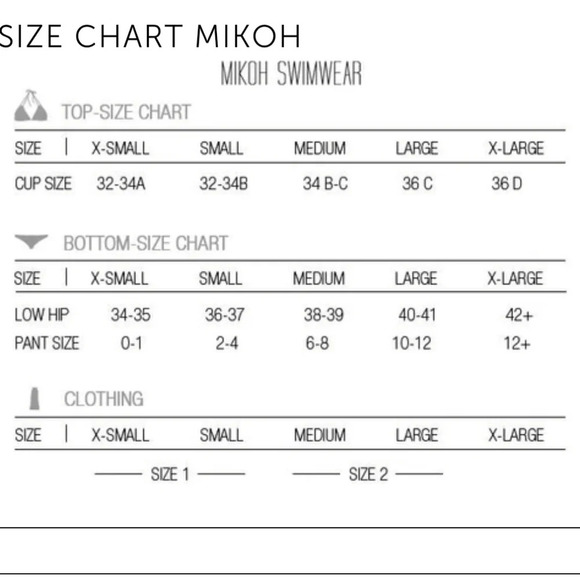 SIZE CHART MIKOH

MIKOH SWIMWEAR

TOP-SIZE CHART

| SIZE | X-SMALL | SMALL | MEDIUM | LARGE | X-LARGE |
|---|---|---|---|---|---|
| CUP SIZE | 32-34A | 32-34B | 34 B-C | 36 C | 36 D |

BOTTOM-SIZE CHART

| SIZE | X-SMALL | SMALL | MEDIUM | LARGE | X-LARGE |
|---|---|---|---|---|---|
| LOW HIP | 34-35 | 36-37 | 38-39 | 40-41 | 42+ |
| PANT SIZE | 0-1 | 2-4 | 6-8 | 10-12 | 12+ |

CLOTHING

| SIZE | X-SMALL | SMALL | MEDIUM | LARGE | X-LARGE |
|---|---|---|---|---|---|

SIZE 1 SIZE 2